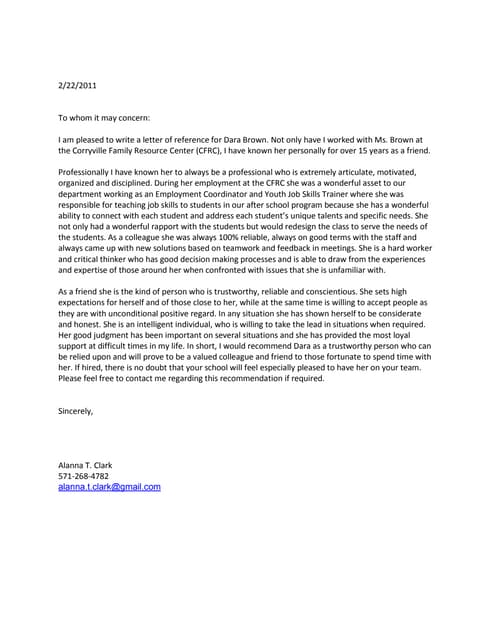 2/22/2011

To whom it may concern:

I am pleased to write a letter of reference for Dara Brown. Not only have I worked with Ms. Brown at the Corryville Family Resource Center (CFRC), I have known her personally for over 15 years as a friend.

Professionally I have known her to always be a professional who is extremely articulate, motivated, organized and disciplined. During her employment at the CFRC she was a wonderful asset to our department working as an Employment Coordinator and Youth Job Skills Trainer where she was responsible for teaching job skills to students in our after school program because she has a wonderful ability to connect with each student and address each student's unique talents and specific needs. She not only had a wonderful rapport with the students but would redesign the class to serve the needs of the students. As a colleague she was always 100% reliable, always on good terms with the staff and always came up with new solutions based on teamwork and feedback in meetings. She is a hard worker and critical thinker who has good decision making processes and is able to draw from the experiences and expertise of those around her when confronted with issues that she is unfamiliar with.

As a friend she is the kind of person who is trustworthy, reliable and conscientious. She sets high expectations for herself and of those close to her, while at the same time is willing to accept people as they are with unconditional positive regard. In any situation she has shown herself to be considerate and honest. She is an intelligent individual, who is willing to take the lead in situations when required. Her good judgment has been important on several situations and she has provided the most loyal support at difficult times in my life. In short, I would recommend Dara as a trustworthy person who can be relied upon and will prove to be a valued colleague and friend to those fortunate to spend time with her. If hired, there is no doubt that your school will feel especially pleased to have her on your team. Please feel free to contact me regarding this recommendation if required.

Sincerely,

Alanna T. Clark
571-268-4782
alanna.t.clark@gmail.com